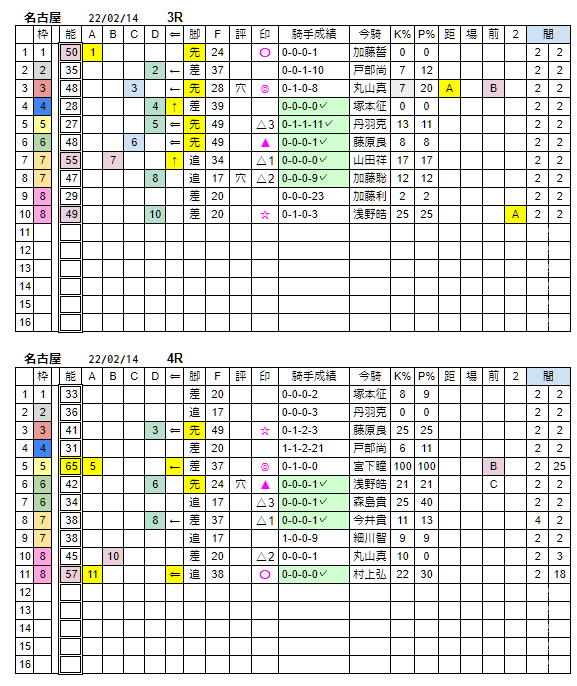 名古屋 22/02/14 3R

| | 枠 | 能 | A | B | C | D | ⇐ | 脚 | F | 評 | 印 | 騎手成績 | 今騎 | K% | P% | 距 | 場 | 前 | 2 | 間 | |
|---|---|---|---|---|---|---|---|---|---|---|---|---|---|---|---|---|---|---|---|---|---|
| 1 | 1 | 50 | 1 | | | | | 先 | 24 | | ○ | 0-0-0-1 | 加藤誓 | 0 | 0 | | | | | 2 | 2 |
| 2 | 2 | 35 | | | | 2 | ← | 差 | 37 | | | 0-0-1-10 | 戸部尚 | 7 | 12 | | | | | 2 | 2 |
| 3 | 3 | 48 | | | 3 | | ← | 先 | 28 | 穴 | ◎ | 0-1-0-8 | 丸山真 | 7 | 20 | A | | B | | 2 | 2 |
| 4 | 4 | 28 | | | | 4 | ↑ | 差 | 39 | | | 0-0-0-0✓ | 塚本征 | 0 | 0 | | | | | 2 | 2 |
| 5 | 5 | 27 | | | | 5 | ⇐ | 先 | 49 | | △3 | 0-1-1-11✓ | 丹羽克 | 13 | 11 | | | | | 2 | 2 |
| 6 | 6 | 48 | | | 6 | | ⇐ | 先 | 49 | | ▲ | 0-0-0-1✓ | 藤原良 | 8 | 8 | | | | | 2 | 2 |
| 7 | 7 | 55 | | 7 | | | ↑ | 追 | 34 | | △1 | 0-0-0-0✓ | 山田祥 | 17 | 17 | | | | | 2 | 2 |
| 8 | 7 | 47 | | | | 8 | | 追 | 17 | 穴 | △2 | 0-0-0-9✓ | 加藤聡 | 12 | 12 | | | | | 2 | 2 |
| 9 | 8 | 29 | | | | | | 差 | 20 | | | 0-0-0-23 | 加藤利 | 2 | 2 | | | | | 2 | 2 |
| 10 | 8 | 49 | | | | 10 | | 差 | 20 | | ☆ | 0-1-0-3 | 浅野皓 | 25 | 25 | | | | A | 2 | 2 |
| 11 | | | | | | | | | | | | | | | | | | | | | |
| 12 | | | | | | | | | | | | | | | | | | | | | |
| 13 | | | | | | | | | | | | | | | | | | | | | |
| 14 | | | | | | | | | | | | | | | | | | | | | |
| 15 | | | | | | | | | | | | | | | | | | | | | |
| 16 | | | | | | | | | | | | | | | | | | | | | |

名古屋 22/02/14 4R

| | 枠 | 能 | A | B | C | D | ⇐ | 脚 | F | 評 | 印 | 騎手成績 | 今騎 | K% | P% | 距 | 場 | 前 | 2 | 間 | |
|---|---|---|---|---|---|---|---|---|---|---|---|---|---|---|---|---|---|---|---|---|---|
| 1 | 1 | 33 | | | | | | 差 | 20 | | | 0-0-0-2 | 塚本征 | 8 | 9 | | | | | 2 | 2 |
| 2 | 2 | 36 | | | | | | 追 | 17 | | | 0-0-0-3 | 丹羽克 | 0 | 0 | | | | | 2 | 2 |
| 3 | 3 | 41 | | | | 3 | ⇐ | 先 | 49 | | ☆ | 0-1-2-3 | 藤原良 | 25 | 25 | | | | | 2 | 2 |
| 4 | 4 | 31 | | | | | | 差 | 20 | | | 1-1-2-21 | 戸部尚 | 6 | 11 | | | | | 2 | 2 |
| 5 | 5 | 65 | 5 | | | | ← | 差 | 37 | | ◎ | 0-1-0-0 | 宮下瞳 | 100 | 100 | | | B | | 2 | 25 |
| 6 | 6 | 42 | | | | 6 | | 先 | 24 | 穴 | ▲ | 0-0-0-1✓ | 浅野皓 | 21 | 21 | | | C | | 2 | 2 |
| 7 | 6 | 34 | | | | | | 追 | 17 | | △3 | 0-0-0-1✓ | 森島貴 | 25 | 40 | | | | | 2 | 2 |
| 8 | 7 | 38 | | | | 8 | ← | 差 | 37 | | △1 | 0-0-0-1✓ | 今井貴 | 11 | 13 | | | | | 4 | 2 |
| 9 | 7 | 38 | | | | | | 追 | 17 | | | 1-0-0-9 | 細川智 | 9 | 9 | | | | | 2 | 2 |
| 10 | 8 | 45 | | 10 | | | | 差 | 20 | | △2 | 0-0-0-1 | 丸山真 | 10 | 0 | | | | | 2 | 3 |
| 11 | 8 | 57 | 11 | | | | ⇐ | 追 | 38 | | ○ | 0-0-0-0✓ | 村上弘 | 22 | 30 | | | | | 2 | 18 |
| 12 | | | | | | | | | | | | | | | | | | | | | |
| 13 | | | | | | | | | | | | | | | | | | | | | |
| 14 | | | | | | | | | | | | | | | | | | | | | |
| 15 | | | | | | | | | | | | | | | | | | | | | |
| 16 | | | | | | | | | | | | | | | | | | | | | |